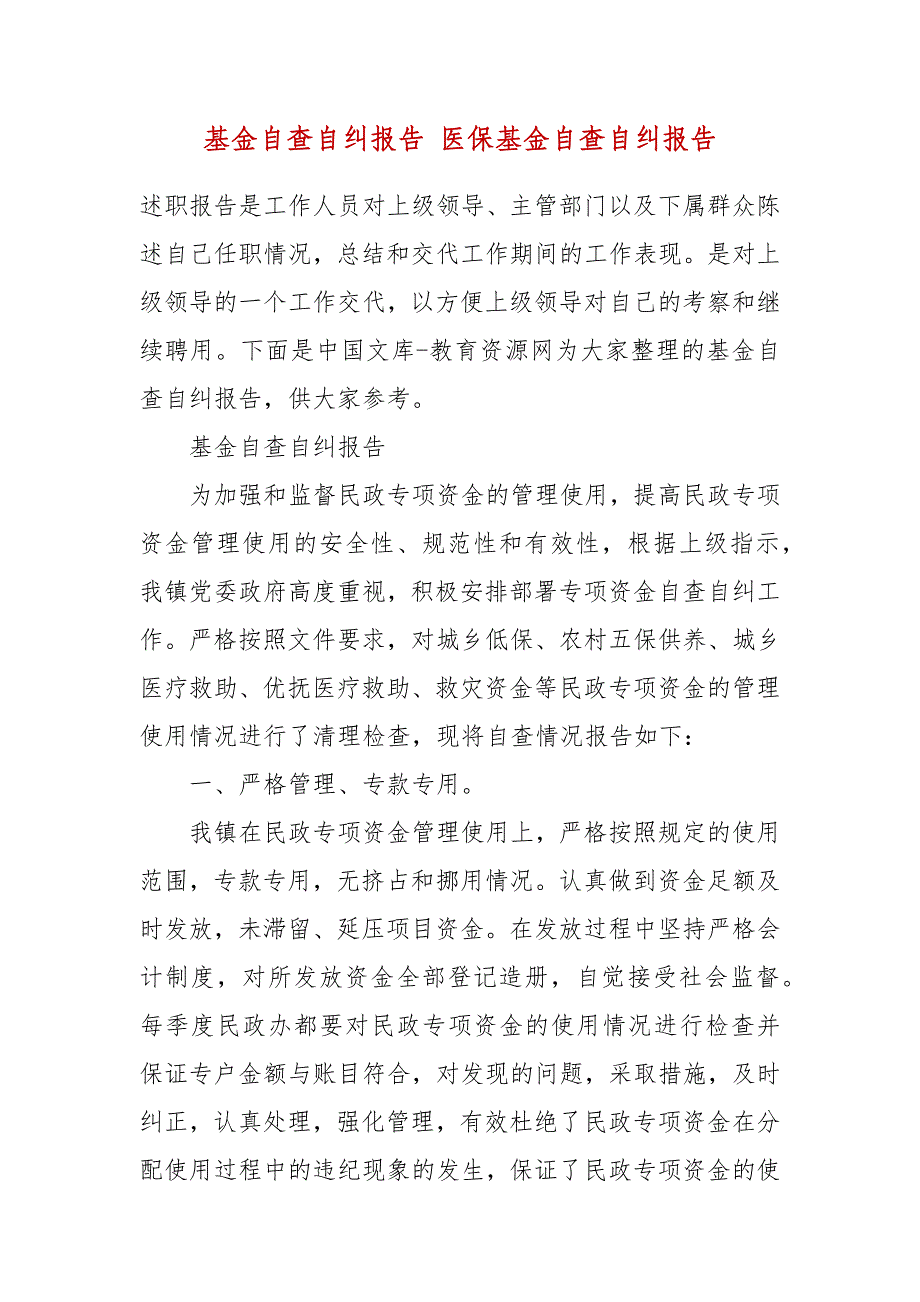 基金自查自纠报告 医保基金自查自纠报告

述职报告是工作人员对上级领导、主管部门以及下属群众陈述自己任职情况，总结和交代工作期间的工作表现。是对上级领导的一个工作交代，以方便上级领导对自己的考察和继续聘用。下面是中国文库-教育资源网为大家整理的基金自查自纠报告，供大家参考。

基金自查自纠报告

为加强和监督民政专项资金的管理使用，提高民政专项资金管理使用的安全性、规范性和有效性，根据上级指示，我镇党委政府高度重视，积极安排部署专项资金自查自纠工作。严格按照文件要求，对城乡低保、农村五保供养、城乡医疗救助、优抚医疗救助、救灾资金等民政专项资金的管理使用情况进行了清理检查，现将自查情况报告如下：

一、严格管理、专款专用。

我镇在民政专项资金管理使用上，严格按照规定的使用范围，专款专用，无挤占和挪用情况。认真做到资金足额及时发放，未滞留、延压项目资金。在发放过程中坚持严格会计制度，对所发放资金全部登记造册，自觉接受社会监督。每季度民政办都要对民政专项资金的使用情况进行检查并保证专户金额与账目符合，对发现的问题，采取措施，及时纠正，认真处理，强化管理，有效杜绝了民政专项资金在分配使用过程中的违纪现象的发生，保证了民政专项资金的使